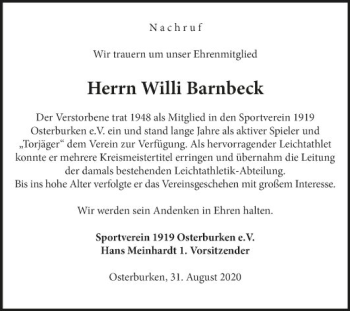 Nachruf

Wir trauern um unser Ehrenmitglied

Herrn Willi Barnbeck

Der Verstorbene trat 1948 als Mitglied in den Sportverein 1919 Osterburken e.V. ein und stand lange Jahre als aktiver Spieler und „Torjäger“ dem Verein zur Verfügung. Als hervorragender Leichtathlet konnte er mehrere Kreismeistertitel erringen und übernahm die Leitung der damals bestehenden Leichtathletik-Abteilung.
Bis ins hohe Alter verfolgte er das Vereinsgeschehen mit großem Interesse.

Wir werden sein Andenken in Ehren halten.

Sportverein 1919 Osterburken e.V.
Hans Meinhardt 1. Vorsitzender

Osterburken, 31. August 2020